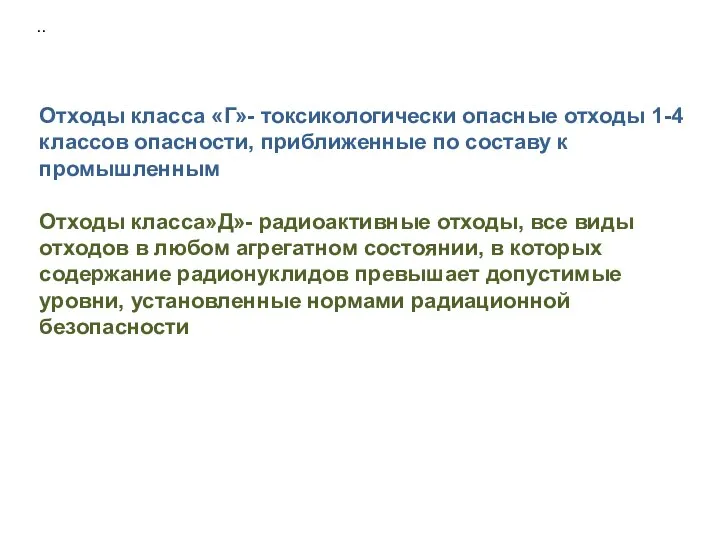 ..

Отходы класса «Г»- токсикологически опасные отходы 1-4 классов опасности, приближенные по составу к промышленным

Отходы класса»Д»- радиоактивные отходы, все виды отходов в любом агрегатном состоянии, в которых содержание радионуклидов превышает допустимые уровни, установленные нормами радиационной безопасности